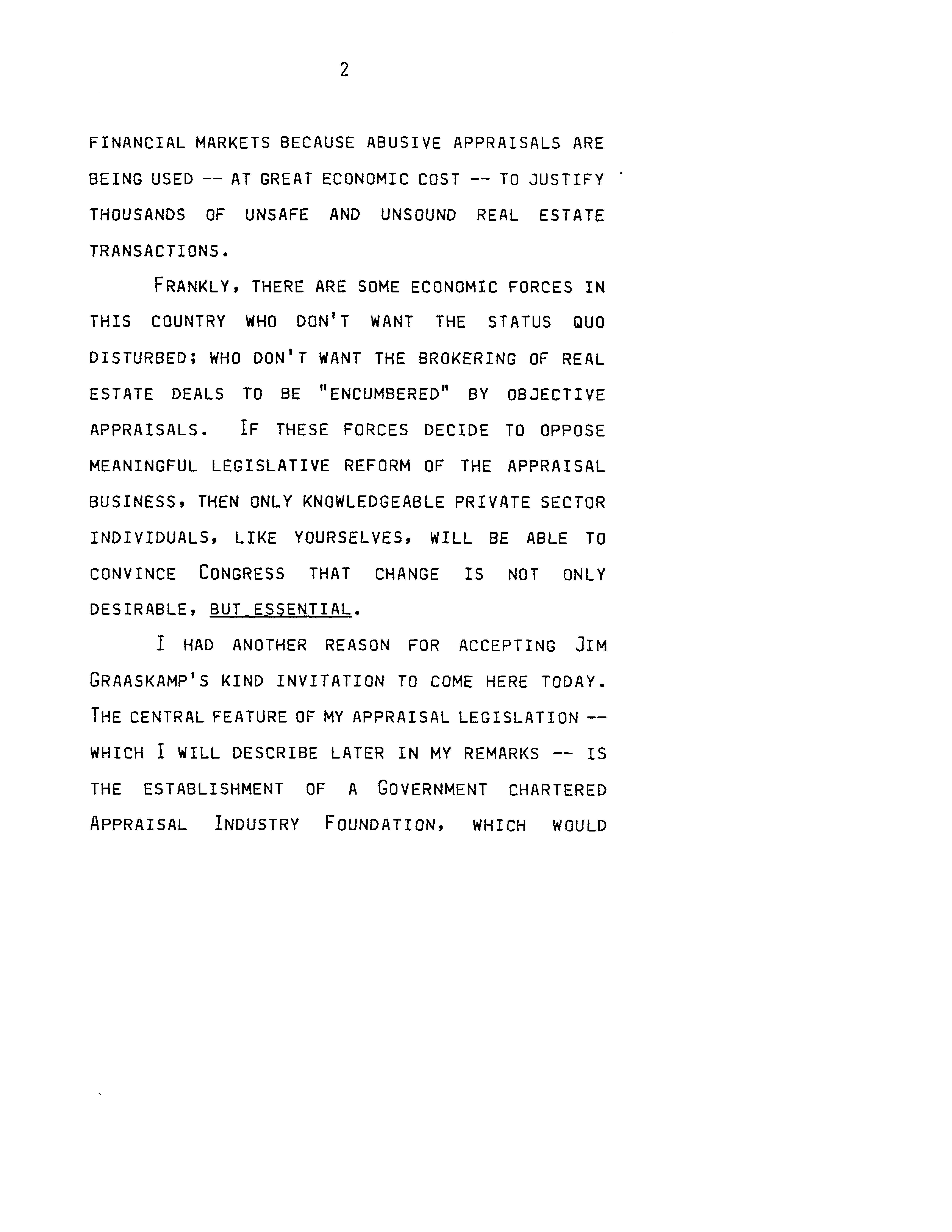 2

FINANCIAL MARKETS BECAUSE ABUSIVE APPRAISALS ARE BEING USED -- AT GREAT ECONOMIC COST -- TO JUSTIFY THOUSANDS OF UNSAFE AND UNSOUND REAL ESTATE TRANSACTIONS.

FRANKLY, THERE ARE SOME ECONOMIC FORCES IN THIS COUNTRY WHO DON'T WANT THE STATUS QUO DISTURBED; WHO DON'T WANT THE BROKERING OF REAL ESTATE DEALS TO BE "ENCUMBERED" BY OBJECTIVE APPRAISALS. IF THESE FORCES DECIDE TO OPPOSE MEANINGFUL LEGISLATIVE REFORM OF THE APPRAISAL BUSINESS, THEN ONLY KNOWLEDGEABLE PRIVATE SECTOR INDIVIDUALS, LIKE YOURSELVES, WILL BE ABLE TO CONVINCE CONGRESS THAT CHANGE IS NOT ONLY DESIRABLE, BUT ESSENTIAL.

I HAD ANOTHER REASON FOR ACCEPTING JIM GRAASKAMP'S KIND INVITATION TO COME HERE TODAY. THE CENTRAL FEATURE OF MY APPRAISAL LEGISLATION -- WHICH I WILL DESCRIBE LATER IN MY REMARKS -- IS THE ESTABLISHMENT OF A GOVERNMENT CHARTERED APPRAISAL INDUSTRY FOUNDATION, WHICH WOULD